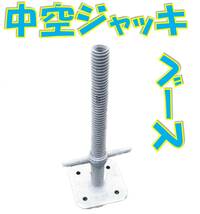 中空ジャッキ

ベース